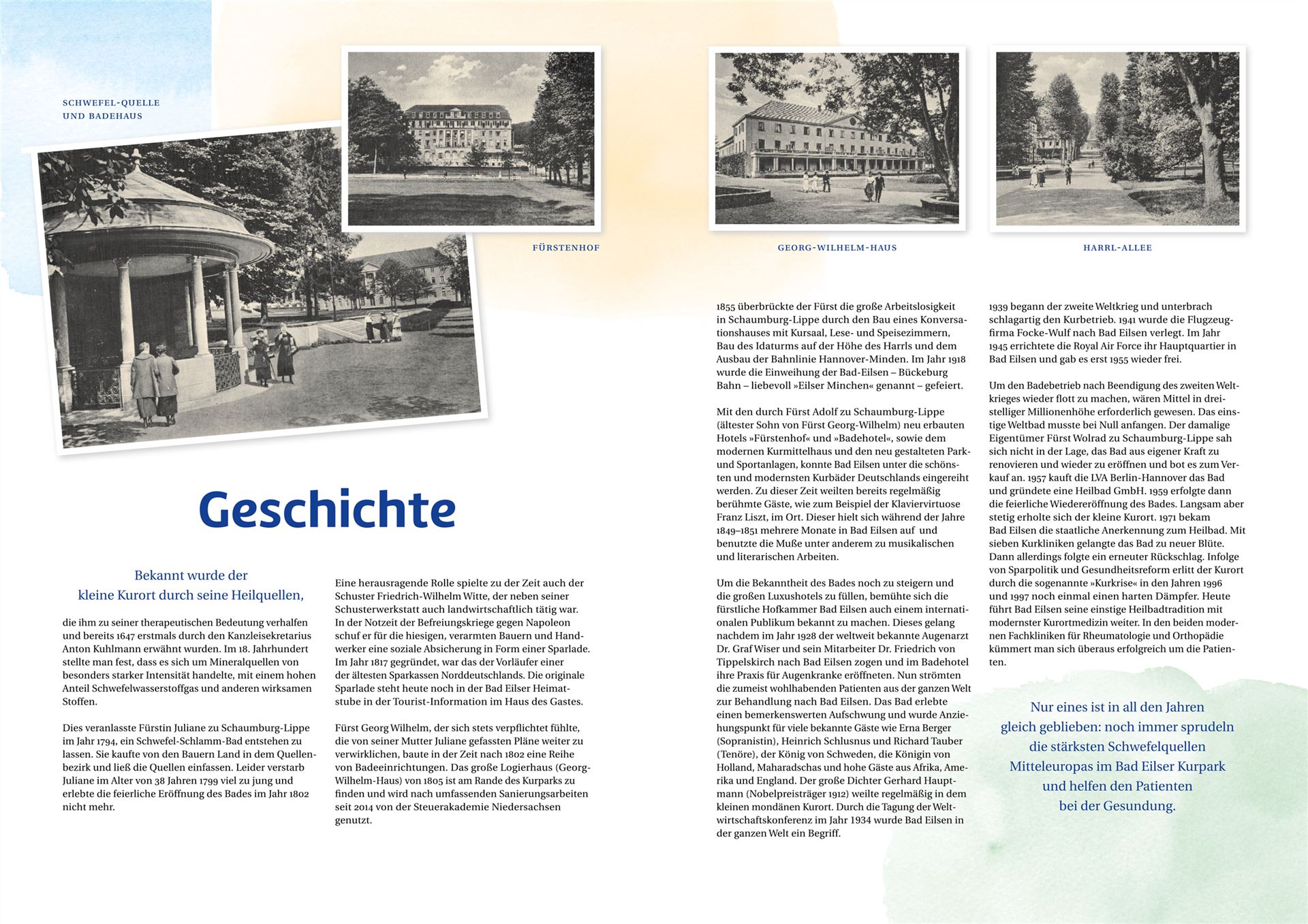 SCHWEFEL-QUELLE
UND BADEHAUS

FÜRSTENHOF

GEORG-WILHELM-HAUS

HARRL-ALLEE

Geschichte

Bekannt wurde der
kleine Kurort durch seine Heilquellen,

die ihm zu seiner therapeutischen Bedeutung verhalfen und bereits 1647 erstmals durch den Kanzleisekretarius Anton Kuhlmann erwähnt wurden. Im 18. Jahrhundert stellte man fest, dass es sich um Mineralquellen von besonders starker Intensität handelte, mit einem hohen Anteil Schwefelwasserstoffgas und anderen wirksamen Stoffen.

Dies veranlasste Fürstin Juliane zu Schaumburg-Lippe im Jahr 1794, ein Schwefel-Schlamm-Bad entstehen zu lassen. Sie kaufte von den Bauern Land in dem Quellenbezirk und ließ die Quellen einfassen. Leider verstarb Juliane im Alter von 38 Jahren 1799 viel zu jung und erlebte die feierliche Eröffnung des Bades im Jahr 1802 nicht mehr.

Eine herausragende Rolle spielte zu der Zeit auch der Schuster Friedrich-Wilhelm Witte, der neben seiner Schusterwerkstatt auch landwirtschaftlich tätig war. In der Notzeit der Befreiungskriege gegen Napoleon schuf er für die hiesigen, verarmten Bauern und Handwerker eine soziale Absicherung in Form einer Sparlade. Im Jahr 1817 gegründet, war das der Vorläufer einer der ältesten Sparkassen Norddeutschlands. Die originale Sparlade steht heute noch in der Bad Eilser Heimatstube in der Tourist-Information im Haus des Gastes.

Fürst Georg Wilhelm, der sich stets verpflichtet fühlte, die von seiner Mutter Juliane gefassten Pläne weiter zu verwirklichen, baute in der Zeit nach 1802 eine Reihe von Badeeinrichtungen. Das große Logierhaus (Georg-Wilhelm-Haus) von 1805 ist am Rande des Kurparks zu finden und wird nach umfassenden Sanierungsarbeiten seit 2014 von der Steuerakademie Niedersachsen genutzt.

1855 überbrückte der Fürst die große Arbeitslosigkeit in Schaumburg-Lippe durch den Bau eines Konversationshauses mit Kursaal, Lese- und Speisezimmern, Bau des Idaturms auf der Höhe des Harrls und dem Ausbau der Bahnlinie Hannover-Minden. Im Jahr 1918 wurde die Einweihung der Bad-Eilsen – Bückeburg Bahn – liebevoll »Eilser Minchen« genannt – gefeiert.

Mit den durch Fürst Adolf zu Schaumburg-Lippe (ältester Sohn von Fürst Georg-Wilhelm) neu erbauten Hotels »Fürstenhof« und »Badehotel«, sowie dem modernen Kurmittelhaus und den neu gestalteten Park- und Sportanlagen, konnte Bad Eilsen unter die schönsten und modernsten Kurbäder Deutschlands eingereiht werden. Zu dieser Zeit weilten bereits regelmäßig berühmte Gäste, wie zum Beispiel der Klaviervirtuose Franz Liszt, im Ort. Dieser hielt sich während der Jahre 1849–1851 mehrere Monate in Bad Eilsen auf und benutzte die Muße unter anderem zu musikalischen und literarischen Arbeiten.

Um die Bekanntheit des Bades noch zu steigern und die großen Luxushotels zu füllen, bemühte sich die fürstliche Hofkammer Bad Eilsen auch einem internationalen Publikum bekannt zu machen. Dieses gelang nachdem im Jahr 1928 der weltweit bekannte Augenarzt Dr. Graf Wiser und sein Mitarbeiter Dr. Friedrich von Tippelskirch nach Bad Eilsen zogen und im Badehotel ihre Praxis für Augenkranke eröffneten. Nun strömten die zumeist wohlhabenden Patienten aus der ganzen Welt zur Behandlung nach Bad Eilsen. Das Bad erlebte einen bemerkenswerten Aufschwung und wurde Anziehungspunkt für viele bekannte Gäste wie Erna Berger (Sopranistin), Heinrich Schlusnus und Richard Tauber (Tenöre), der König von Schweden, die Königin von Holland, Maharadschas und hohe Gäste aus Afrika, Amerika und England. Der große Dichter Gerhard Hauptmann (Nobelpreisträger 1912) weilte regelmäßig in dem kleinen mondänen Kurort. Durch die Tagung der Weltwirtschaftskonferenz im Jahr 1934 wurde Bad Eilsen in der ganzen Welt ein Begriff.

1939 begann der zweite Weltkrieg und unterbrach schlagartig den Kurbetrieb. 1941 wurde die Flugzeugfirma Focke-Wulf nach Bad Eilsen verlegt. Im Jahr 1945 errichtete die Royal Air Force ihr Hauptquartier in Bad Eilsen und gab es erst 1955 wieder frei.

Um den Badebetrieb nach Beendigung des zweiten Weltkrieges wieder flott zu machen, wären Mittel in dreistelliger Millionenhöhe erforderlich gewesen. Das einstige Weltbad musste bei Null anfangen. Der damalige Eigentümer Fürst Wolrad zu Schaumburg-Lippe sah sich nicht in der Lage, das Bad aus eigener Kraft zu renovieren und wieder zu eröffnen und bot es zum Verkauf an. 1957 kauft die LVA Berlin-Hannover das Bad und gründete eine Heilbad GmbH. 1959 erfolgte dann die feierliche Wiedereröffnung des Bades. Langsam aber stetig erholte sich der kleine Kurort. 1971 bekam Bad Eilsen die staatliche Anerkennung zum Heilbad. Mit sieben Kurkliniken gelangte das Bad zu neuer Blüte. Dann allerdings folgte ein erneuter Rückschlag. Infolge von Sparpolitik und Gesundheitsreform erlitt der Kurort durch die sogenannte »Kurkrise« in den Jahren 1996 und 1997 noch einmal einen harten Dämpfer. Heute führt Bad Eilsen seine einstige Heilbadtradition mit modernster Kurortmedizin weiter. In den beiden modernen Fachkliniken für Rheumatologie und Orthopädie kümmert man sich überaus erfolgreich um die Patienten.

Nur eines ist in all den Jahren
gleich geblieben: noch immer sprudeln
die stärksten Schwefelquellen
Mitteleuropas im Bad Eilser Kurpark
und helfen den Patienten
bei der Gesundung.